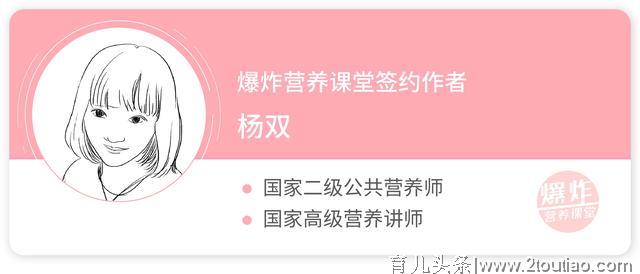 爆炸营养课堂签约作者

杨双

国家二级公共营养师

国家高级营养讲师

爆炸
营养课堂

育儿头条|www.2toutiao.com